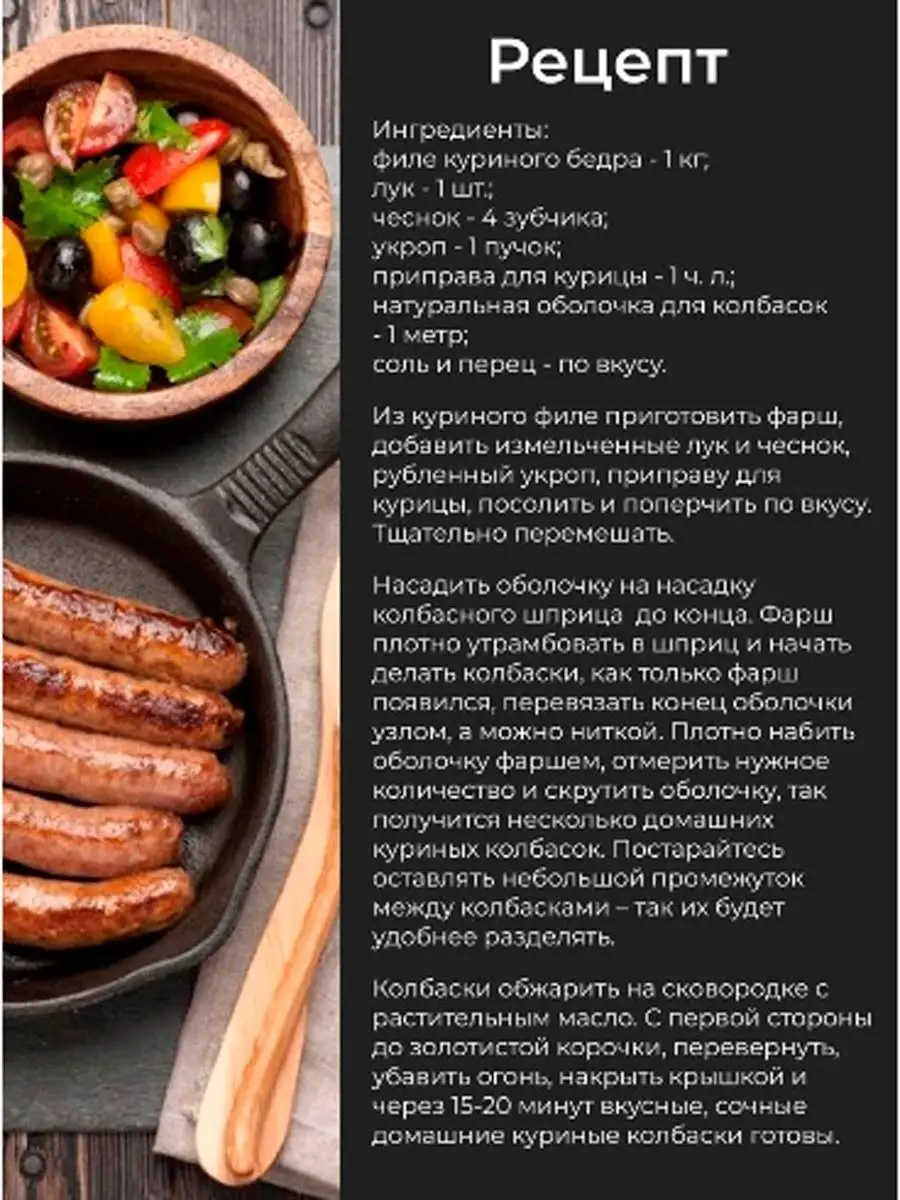 Рецепт

Ингредиенты:
филе куриного бедра - 1 кг;
лук - 1 шт.;
чеснок - 4 зубчика;
укроп - 1 пучок;
приправа для курицы - 1 ч. л.;
натуральная оболочка для колбасок - 1 метр;
соль и перец - по вкусу.

Из куриного филе приготовить фарш, добавить измельченные лук и чеснок, рубленный укроп, приправу для курицы, посолить и поперчить по вкусу. Тщательно перемешать.

Насадить оболочку на насадку колбасного шприца до конца. Фарш плотно утрамбовать в шприц и начать делать колбаски, как только фарш появился, перевязать конец оболочки узлом, а можно ниткой. Плотно набить оболочку фаршем, отмерить нужное количество и скрутить оболочку, так получится несколько домашних куриных колбасок. Постарайтесь оставлять небольшой промежуток между колбасками – так их будет удобнее разделять.

Колбаски обжарить на сковородке с растительным масло. С первой стороны до золотистой корочки, перевернуть, убавить огонь, накрыть крышкой и через 15-20 минут вкусные, сочные домашние куриные колбаски готовы.